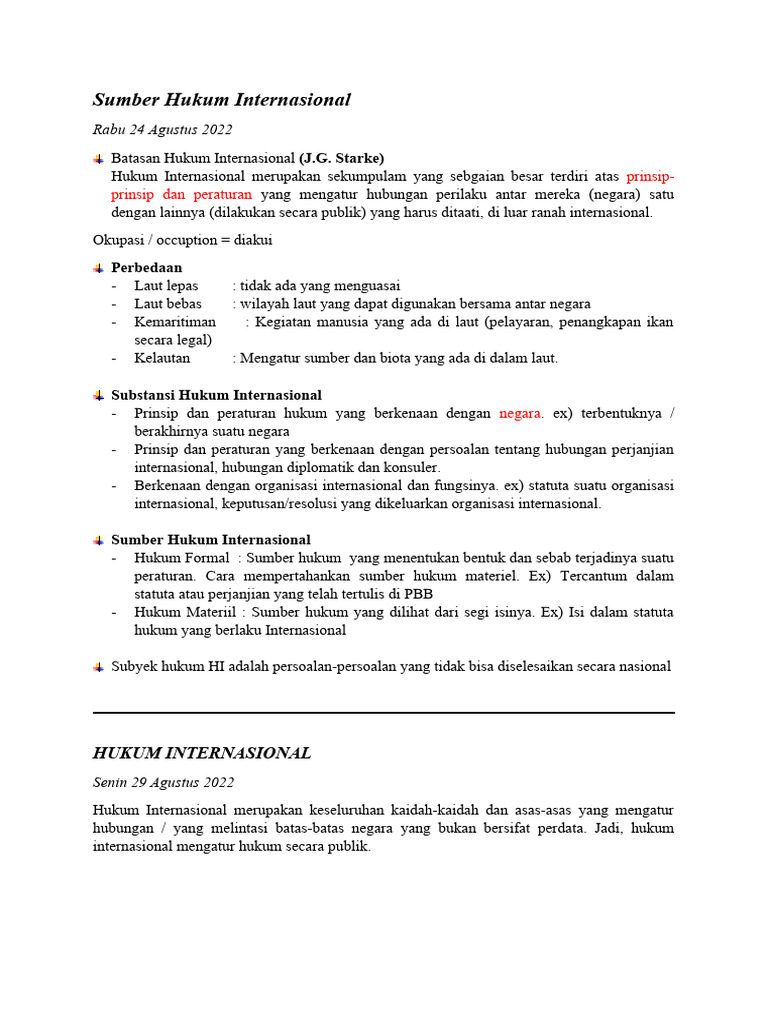 Sumber Hukum Internasional

Rabu 24 Agustus 2022

Batasan Hukum Internasional (J.G. Starke)
Hukum Internasional merupakan sekumpulam yang sebgaian besar terdiri atas prinsip-prinsip dan peraturan yang mengatur hubungan perilaku antar mereka (negara) satu dengan lainnya (dilakukan secara publik) yang harus ditaati, di luar ranah internasional.

Okupasi / occuption = diakui

Perbedaan
- Laut lepas : tidak ada yang menguasai
- Laut bebas : wilayah laut yang dapat digunakan bersama antar negara
- Kemaritiman : Kegiatan manusia yang ada di laut (pelayaran, penangkapan ikan secara legal)
- Kelautan : Mengatur sumber dan biota yang ada di dalam laut.

Substansi Hukum Internasional
- Prinsip dan peraturan hukum yang berkenaan dengan negara. ex) terbentuknya / berakhirnya suatu negara
- Prinsip dan peraturan yang berkenaan dengan persoalan tentang hubungan perjanjian internasional, hubungan diplomatik dan konsuler.
- Berkenaan dengan organisasi internasional dan fungsinya. ex) statuta suatu organisasi internasional, keputusan/resolusi yang dikeluarkan organisasi internasional.

Sumber Hukum Internasional
- Hukum Formal : Sumber hukum yang menentukan bentuk dan sebab terjadinya suatu peraturan. Cara mempertahankan sumber hukum materiel. Ex) Tercantum dalam statuta atau perjanjian yang telah tertulis di PBB
- Hukum Materiil : Sumber hukum yang dilihat dari segi isinya. Ex) Isi dalam statuta hukum yang berlaku Internasional

Subyek hukum HI adalah persoalan-persoalan yang tidak bisa diselesaikan secara nasional

HUKUM INTERNASIONAL

Senin 29 Agustus 2022

Hukum Internasional merupakan keseluruhan kaidah-kaidah dan asas-asas yang mengatur hubungan / yang melintasi batas-batas negara yang bukan bersifat perdata. Jadi, hukum internasional mengatur hukum secara publik.